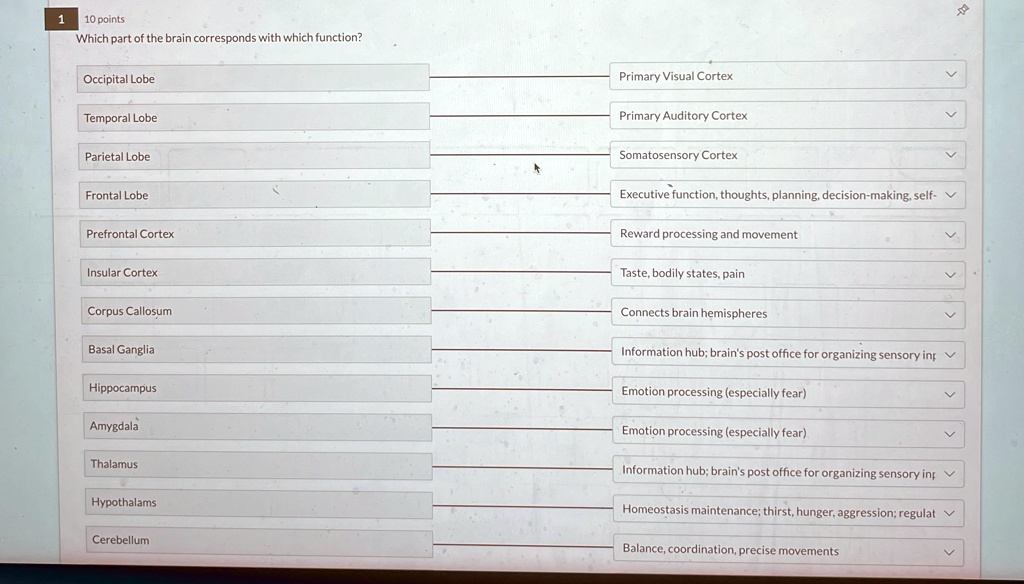 1
10 points
Which part of the brain corresponds with which function?

| | |
|---|---|
| Occipital Lobe | Primary Visual Cortex |
| Temporal Lobe | Primary Auditory Cortex |
| Parietal Lobe | Somatosensory Cortex |
| Frontal Lobe | Executive function, thoughts, planning, decision-making, self- |
| Prefrontal Cortex | Reward processing and movement |
| Insular Cortex | Taste, bodily states, pain |
| Corpus Callosum | Connects brain hemispheres |
| Basal Ganglia | Information hub; brain's post office for organizing sensory inp |
| Hippocampus | Emotion processing (especially fear) |
| Amygdala | Emotion processing (especially fear) |
| Thalamus | Information hub; brain's post office for organizing sensory inp |
| Hypothalams | Homeostasis maintenance; thirst, hunger, aggression; regulat |
| Cerebellum | Balance, coordination, precise movements |